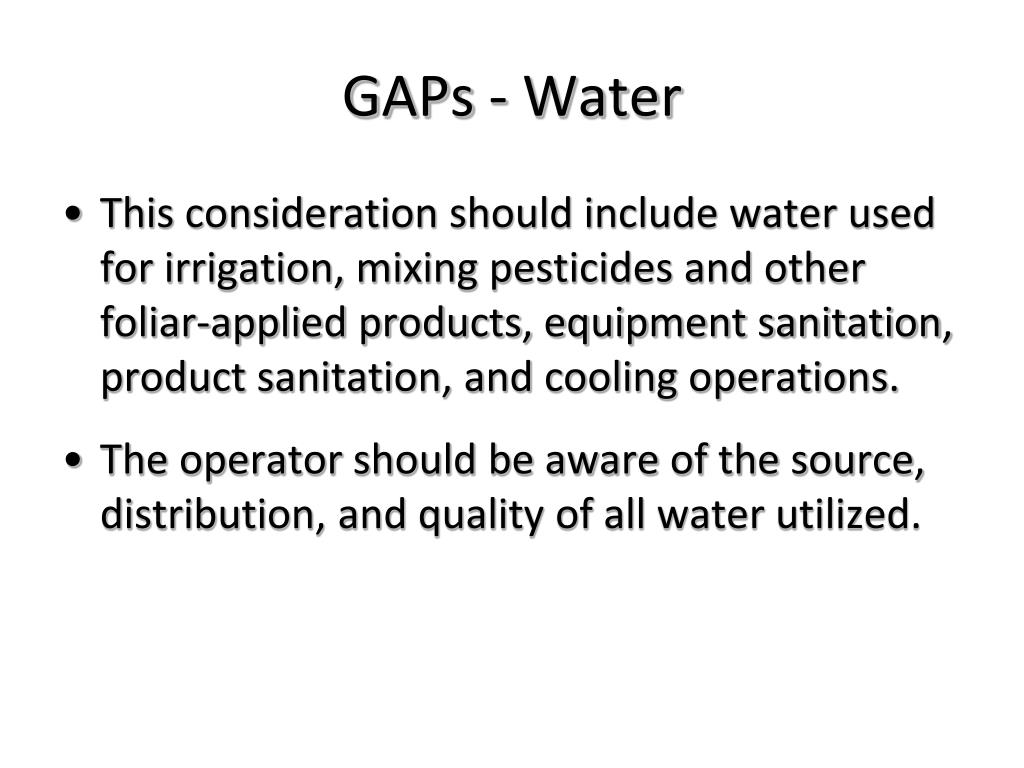 GAPs - Water

• This consideration should include water used for irrigation, mixing pesticides and other foliar-applied products, equipment sanitation, product sanitation, and cooling operations.

• The operator should be aware of the source, distribution, and quality of all water utilized.